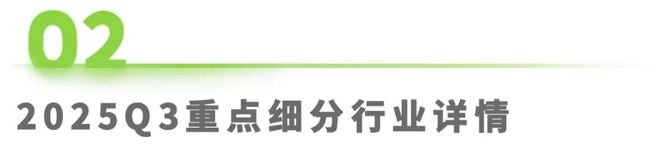 02

2025Q3重点细分行业详情